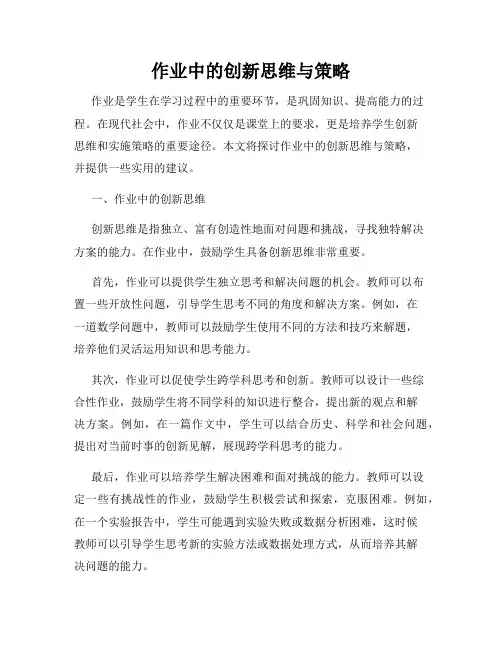 作业中的创新思维与策略

作业是学生在学习过程中的重要环节，是巩固知识、提高能力的过程。在现代社会中，作业不仅仅是课堂上的要求，更是培养学生创新思维和实施策略的重要途径。本文将探讨作业中的创新思维与策略，并提供一些实用的建议。

一、作业中的创新思维

创新思维是指独立、富有创造性地面对问题和挑战，寻找独特解决方案的能力。在作业中，鼓励学生具备创新思维非常重要。

首先，作业可以提供学生独立思考和解决问题的机会。教师可以布置一些开放性问题，引导学生思考不同的角度和解决方案。例如，在一道数学问题中，教师可以鼓励学生使用不同的方法和技巧来解题，培养他们灵活运用知识和思考能力。

其次，作业可以促使学生跨学科思考和创新。教师可以设计一些综合性作业，鼓励学生将不同学科的知识进行整合，提出新的观点和解决方案。例如，在一篇作文中，学生可以结合历史、科学和社会问题，提出对当前时事的创新见解，展现跨学科思考的能力。

最后，作业可以培养学生解决困难和面对挑战的能力。教师可以设定一些有挑战性的作业，鼓励学生积极尝试和探索，克服困难。例如，在一个实验报告中，学生可能遇到实验失败或数据分析困难，这时候教师可以引导学生思考新的实验方法或数据处理方式，从而培养其解决问题的能力。